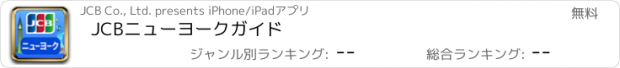 JCB
ニューヨーク
JCB Co., Ltd. presents iPhone/iPadアプリ
無料
JCBニューヨークガイド
ジャンル別ランキング: --
総合ランキング: --